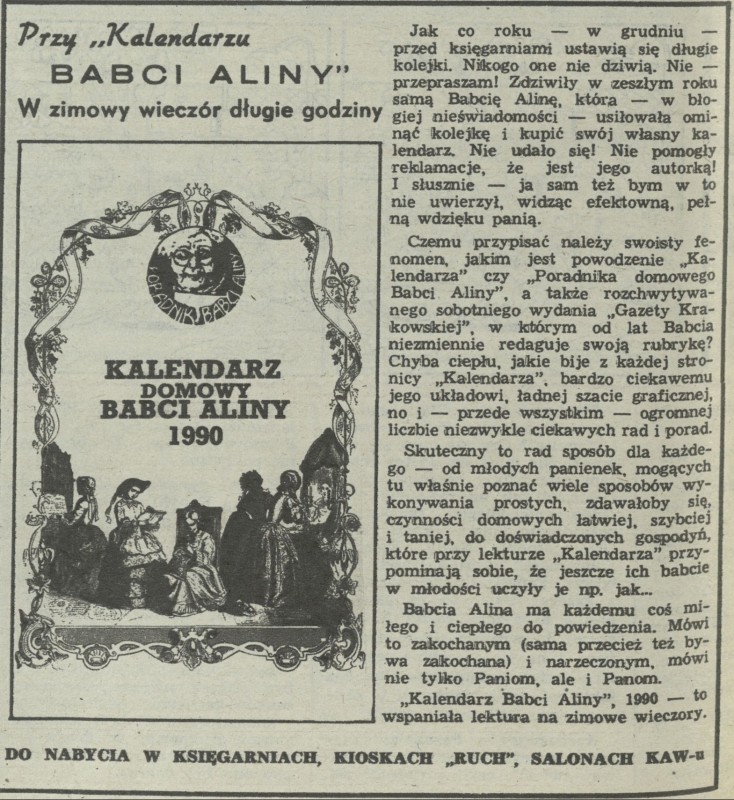 Przy „Kalendarzu BABCI ALINY"

W zimowy wieczór długie godziny

PORADNIK BABCI ALINY

KALENDARZ DOMOWY BABCI ALINY 1990

Jak co roku — w grudniu — przed księgarniami ustawią się długie kolejki. Nikogo one nie dziwią. Nie — przepraszam! Zdziwiły w zeszłym roku samą Babcię Alinę, która — w błogiej nieświadomości — usiłowała ominąć kolejkę i kupić swój własny kalendarz. Nie udało się! Nie pomogły reklamacje, że jest jego autorką! I słusznie — ja sam też bym w to nie uwierzył, widząc efektowną, pełną wdzięku panią.

Czemu przypisać należy swoisty fenomen, jakim jest powodzenie „Kalendarza" czy „Poradnika domowego Babci Aliny", a także rozchwytywanego sobotniego wydania „Gazety Krakowskiej", w którym od lat Babcia niezmiennie redaguje swoją rubrykę? Chyba ciepłu, jakie bije z każdej stronicy „Kalendarza", bardzo ciekawemu jego układowi, ładnej szacie graficznej, no i — przede wszystkim — ogromnej liczbie niezwykle ciekawych rad i porad.

Skuteczny to rad sposób dla każdego — od młodych panienek, mogących tu właśnie poznać wiele sposobów wykonywania prostych, zdawałoby się, czynności domowych łatwiej, szybciej i taniej, do doświadczonych gospodyń, które przy lekturze „Kalendarza" przypominają sobie, że jeszcze ich babcie w młodości uczyły je np. jak...

Babcia Alina ma każdemu coś miłego i ciepłego do powiedzenia. Mówi to zakochanym (sama przecież też bywa zakochana) i narzeczonym, mówi nie tylko Paniom, ale i Panom.

„Kalendarz Babci Aliny", 1990 — to wspaniała lektura na zimowe wieczory.

DO NABYCIA W KSIĘGARNIACH, KIOSKACH „RUCH", SALONACH KAW-u